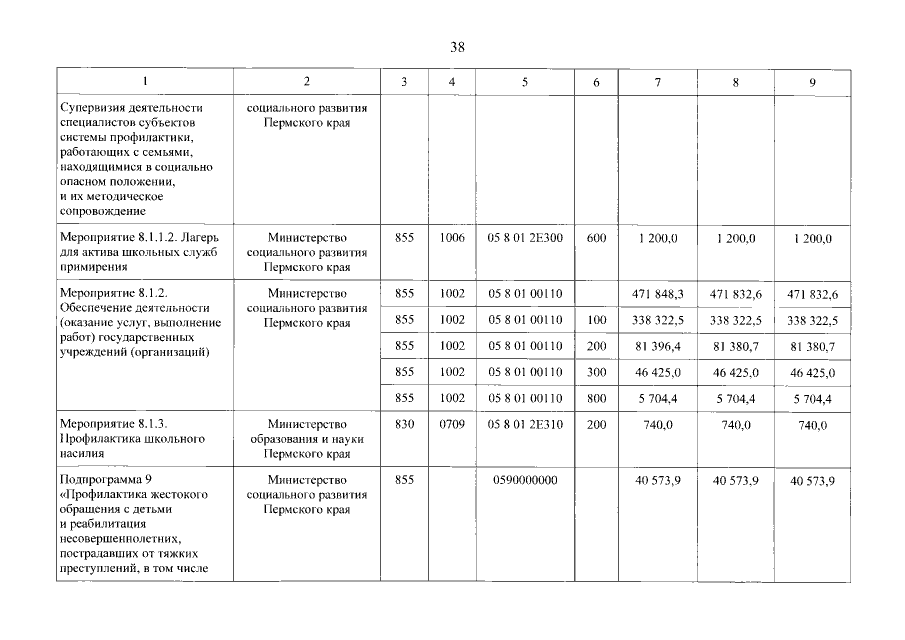 38

| 1 | 2 | 3 | 4 | 5 | 6 | 7 | 8 | 9 |
|---|---|---|---|---|---|---|---|---|
| Супервизия деятельности специалистов субъектов системы профилактики, работающих с семьями, находящимися в социально опасном положении, и их методическое сопровождение | социального развития Пермского края | | | | | | | |
| Мероприятие 8.1.1.2. Лагерь для актива школьных служб примирения | Министерство социального развития Пермского края | 855 | 1006 | 05 8 01 2Е300 | 600 | 1 200,0 | 1 200,0 | 1 200,0 |
| Мероприятие 8.1.2. Обеспечение деятельности (оказание услуг, выполнение работ) государственных учреждений (организаций) | Министерство социального развития Пермского края | 855 | 1002 | 05 8 01 00110 | | 471 848,3 | 471 832,6 | 471 832,6 |
| | | 855 | 1002 | 05 8 01 00110 | 100 | 338 322,5 | 338 322,5 | 338 322,5 |
| | | 855 | 1002 | 05 8 01 00110 | 200 | 81 396,4 | 81 380,7 | 81 380,7 |
| | | 855 | 1002 | 05 8 01 00110 | 300 | 46 425,0 | 46 425,0 | 46 425,0 |
| | | 855 | 1002 | 05 8 01 00110 | 800 | 5 704,4 | 5 704,4 | 5 704,4 |
| Мероприятие 8.1.3. Профилактика школьного насилия | Министерство образования и науки Пермского края | 830 | 0709 | 05 8 01 2Е310 | 200 | 740,0 | 740,0 | 740,0 |
| Подпрограмма 9 «Профилактика жестокого обращения с детьми и реабилитация несовершеннолетних, пострадавших от тяжких преступлений, в том числе | Министерство социального развития Пермского края | 855 | | 0590000000 | | 40 573,9 | 40 573,9 | 40 573,9 |